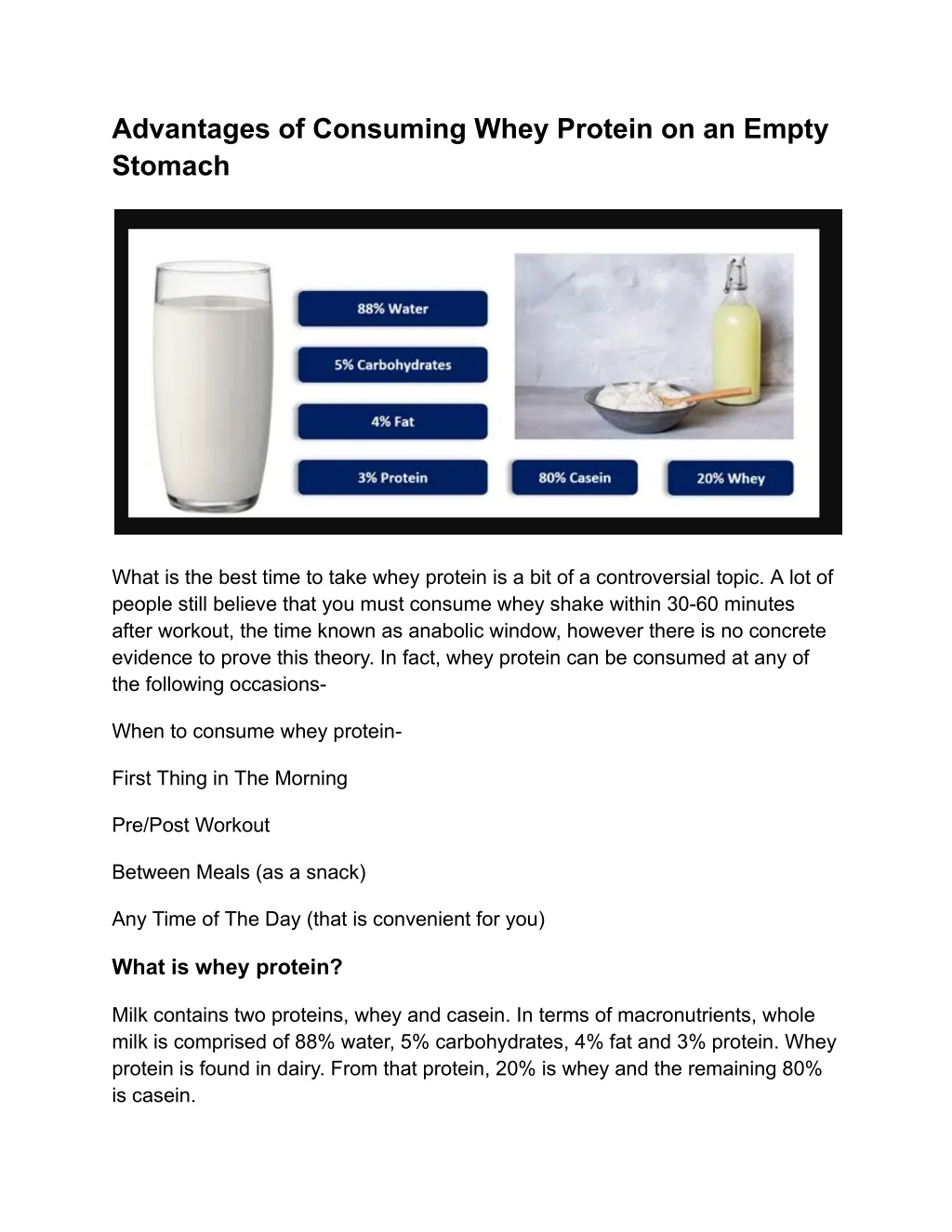 Advantages of Consuming Whey Protein on an Empty Stomach

88% Water

5% Carbohydrates

4% Fat

3% Protein

80% Casein

20% Whey

What is the best time to take whey protein is a bit of a controversial topic. A lot of people still believe that you must consume whey shake within 30-60 minutes after workout, the time known as anabolic window, however there is no concrete evidence to prove this theory. In fact, whey protein can be consumed at any of the following occasions-

When to consume whey protein-

First Thing in The Morning

Pre/Post Workout

Between Meals (as a snack)

Any Time of The Day (that is convenient for you)

What is whey protein?

Milk contains two proteins, whey and casein. In terms of macronutrients, whole milk is comprised of 88% water, 5% carbohydrates, 4% fat and 3% protein. Whey protein is found in dairy. From that protein, 20% is whey and the remaining 80% is casein.